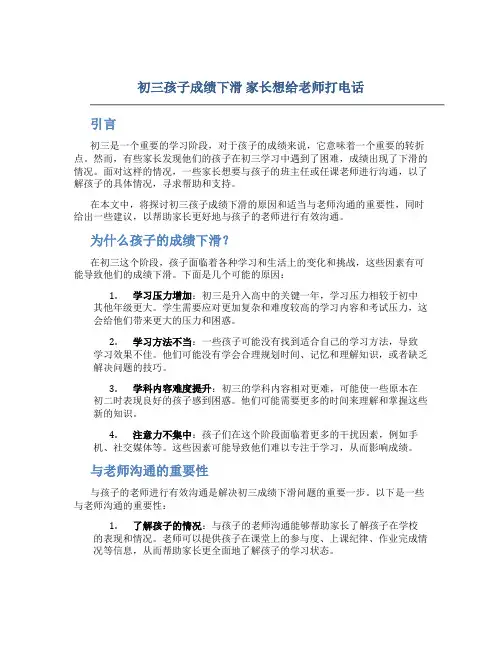 初三孩子成绩下滑 家长想给老师打电话

引言

初三是一个重要的学习阶段，对于孩子的成绩来说，它意味着一个重要的转折点。然而，有些家长发现他们的孩子在初三学习中遇到了困难，成绩出现了下滑的情况。面对这样的情况，一些家长想要与孩子的班主任或任课老师进行沟通，以了解孩子的具体情况，寻求帮助和支持。

在本文中，将探讨初三孩子成绩下滑的原因和适当与老师沟通的重要性，同时给出一些建议，以帮助家长更好地与孩子的老师进行有效沟通。

为什么孩子的成绩下滑？

在初三这个阶段，孩子面临着各种学习和生活上的变化和挑战，这些因素有可能导致他们的成绩下滑。下面是几个可能的原因：

1. 学习压力增加：初三是升入高中的关键一年，学习压力相较于初中其他年级更大。学生需要应对更加复杂和难度较高的学习内容和考试压力，这会给他们带来更大的压力和困惑。

2. 学习方法不当：一些孩子可能没有找到适合自己的学习方法，导致学习效果不佳。他们可能没有学会合理规划时间、记忆和理解知识，或者缺乏解决问题的技巧。

3. 学科内容难度提升：初三的学科内容相对更难，可能使一些原本在初二时表现良好的孩子感到困惑。他们可能需要更多的时间来理解和掌握这些新的知识。

4. 注意力不集中：孩子们在这个阶段面临着更多的干扰因素，例如手机、社交媒体等。这些因素可能导致他们难以专注于学习，从而影响成绩。

与老师沟通的重要性

与孩子的老师进行有效沟通是解决初三成绩下滑问题的重要一步。以下是一些与老师沟通的重要性：

1. 了解孩子的情况：与孩子的老师沟通能够帮助家长了解孩子在学校的表现和情况。老师可以提供孩子在课堂上的参与度、上课纪律、作业完成情况等信息，从而帮助家长更全面地了解孩子的学习状态。